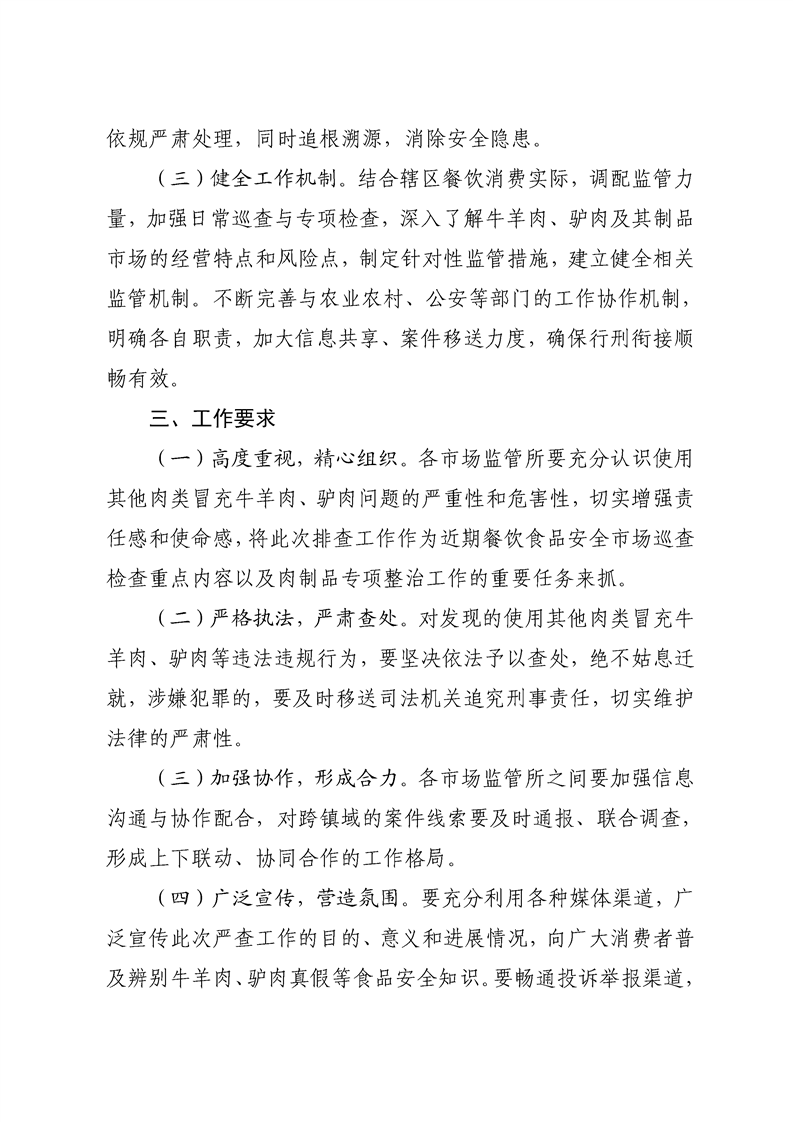 依规严肃处理，同时追根溯源，消除安全隐患。

（三）健全工作机制。结合辖区餐饮消费实际，调配监管力量，加强日常巡查与专项检查，深入了解牛羊肉、驴肉及其制品市场的经营特点和风险点，制定针对性监管措施，建立健全相关监管机制。不断完善与农业农村、公安等部门的工作协作机制，明确各自职责，加大信息共享、案件移送力度，确保行刑衔接顺畅有效。

三、工作要求

（一）高度重视，精心组织。各市场监管所要充分认识使用其他肉类冒充牛羊肉、驴肉问题的严重性和危害性，切实增强责任感和使命感，将此次排查工作作为近期餐饮食品安全市场巡查检查重点内容以及肉制品专项整治工作的重要任务来抓。

（二）严格执法，严肃查处。对发现的使用其他肉类冒充牛羊肉、驴肉等违法违规行为，要坚决依法予以查处，绝不姑息迁就，涉嫌犯罪的，要及时移送司法机关追究刑事责任，切实维护法律的严肃性。

（三）加强协作，形成合力。各市场监管所之间要加强信息沟通与协作配合，对跨镇域的案件线索要及时通报、联合调查，形成上下联动、协同合作的工作格局。

（四）广泛宣传，营造氛围。要充分利用各种媒体渠道，广泛宣传此次严查工作的目的、意义和进展情况，向广大消费者普及辨别牛羊肉、驴肉真假等食品安全知识。要畅通投诉举报渠道，